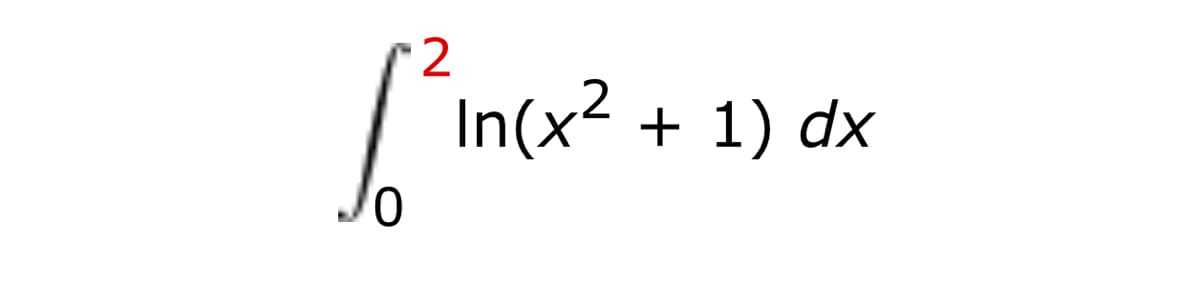 $\int_{0}^{2} \ln(x^2 + 1)\, dx$